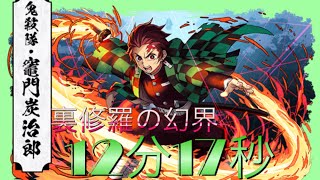 鬼殺隊・竈門炭治郎

裏修羅の幻界

12分17秒